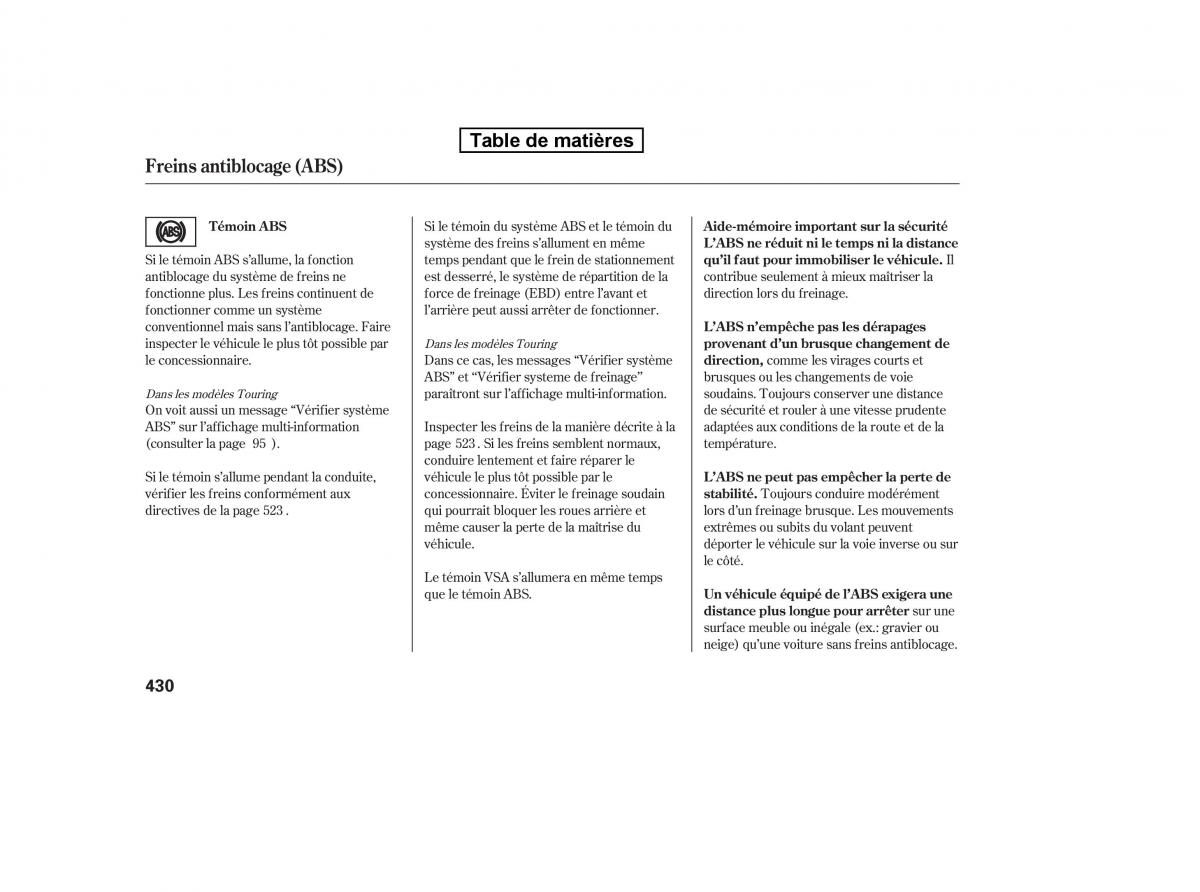 Table de matières

Freins antiblocage (ABS)

ABS

Témoin ABS

Si le témoin ABS s'allume, la fonction antiblocage du système de freins ne fonctionne plus. Les freins continuent de fonctionner comme un système conventionnel mais sans l'antiblocage. Faire inspecter le véhicule le plus tôt possible par le concessionnaire.

Dans les modèles Touring
On voit aussi un message "Vérifier système ABS" sur l'affichage multi-information (consulter la page 95 ).

Si le témoin s'allume pendant la conduite, vérifier les freins conformément aux directives de la page 523 .

Si le témoin du système ABS et le témoin du système des freins s'allument en même temps pendant que le frein de stationnement est desserré, le système de répartition de la force de freinage (EBD) entre l'avant et l'arrière peut aussi arrêter de fonctionner.

Dans les modèles Touring
Dans ce cas, les messages "Vérifier système ABS" et "Vérifier systeme de freinage" paraîtront sur l'affichage multi-information.

Inspecter les freins de la manière décrite à la page 523 . Si les freins semblent normaux, conduire lentement et faire réparer le véhicule le plus tôt possible par le concessionnaire. Éviter le freinage soudain qui pourrait bloquer les roues arrière et même causer la perte de la maîtrise du véhicule.

Le témoin VSA s'allumera en même temps que le témoin ABS.

Aide-mémoire important sur la sécurité
L'ABS ne réduit ni le temps ni la distance qu'il faut pour immobiliser le véhicule. Il contribue seulement à mieux maîtriser la direction lors du freinage.

L'ABS n'empêche pas les dérapages provenant d'un brusque changement de direction, comme les virages courts et brusques ou les changements de voie soudains. Toujours conserver une distance de sécurité et rouler à une vitesse prudente adaptées aux conditions de la route et de la température.

L'ABS ne peut pas empêcher la perte de stabilité. Toujours conduire modérément lors d'un freinage brusque. Les mouvements extrêmes ou subits du volant peuvent déporter le véhicule sur la voie inverse ou sur le côté.

Un véhicule équipé de l'ABS exigera une distance plus longue pour arrêter sur une surface meuble ou inégale (ex.: gravier ou neige) qu'une voiture sans freins antiblocage.

430